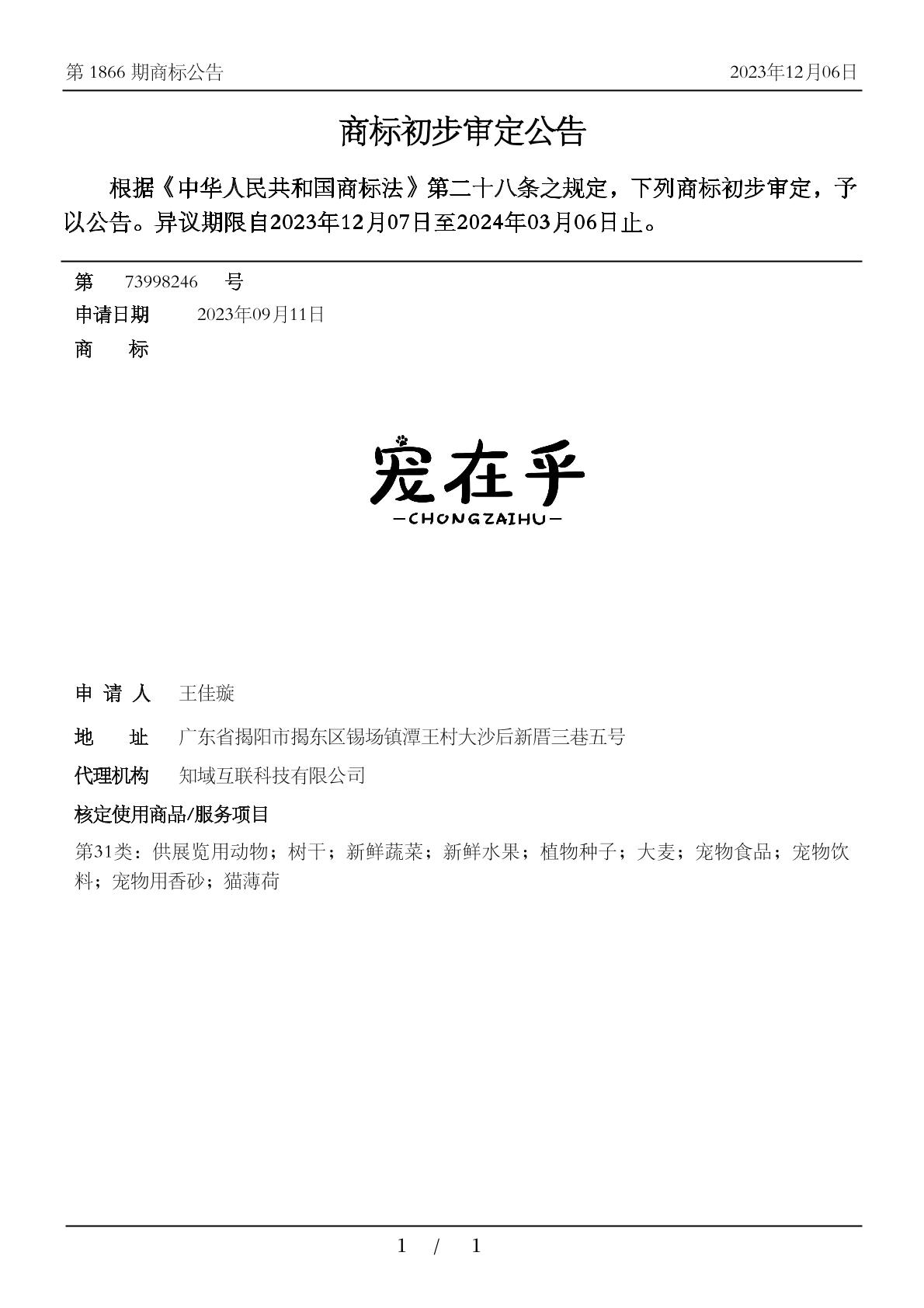 第 1866 期商标公告　　2023年12月06日

商标初步审定公告

根据《中华人民共和国商标法》第二十八条之规定，下列商标初步审定，予以公告。异议期限自2023年12月07日至2024年03月06日止。

第　73998246　号
申请日期　2023年09月11日
商　标

宠在乎
—CHONGZAIHU—

申 请 人　王佳璇
地　址　广东省揭阳市揭东区锡场镇潭王村大沙后新厝三巷五号
代理机构　知域互联科技有限公司
核定使用商品/服务项目
第31类：供展览用动物；树干；新鲜蔬菜；新鲜水果；植物种子；大麦；宠物食品；宠物饮料；宠物用香砂；猫薄荷

1 / 1